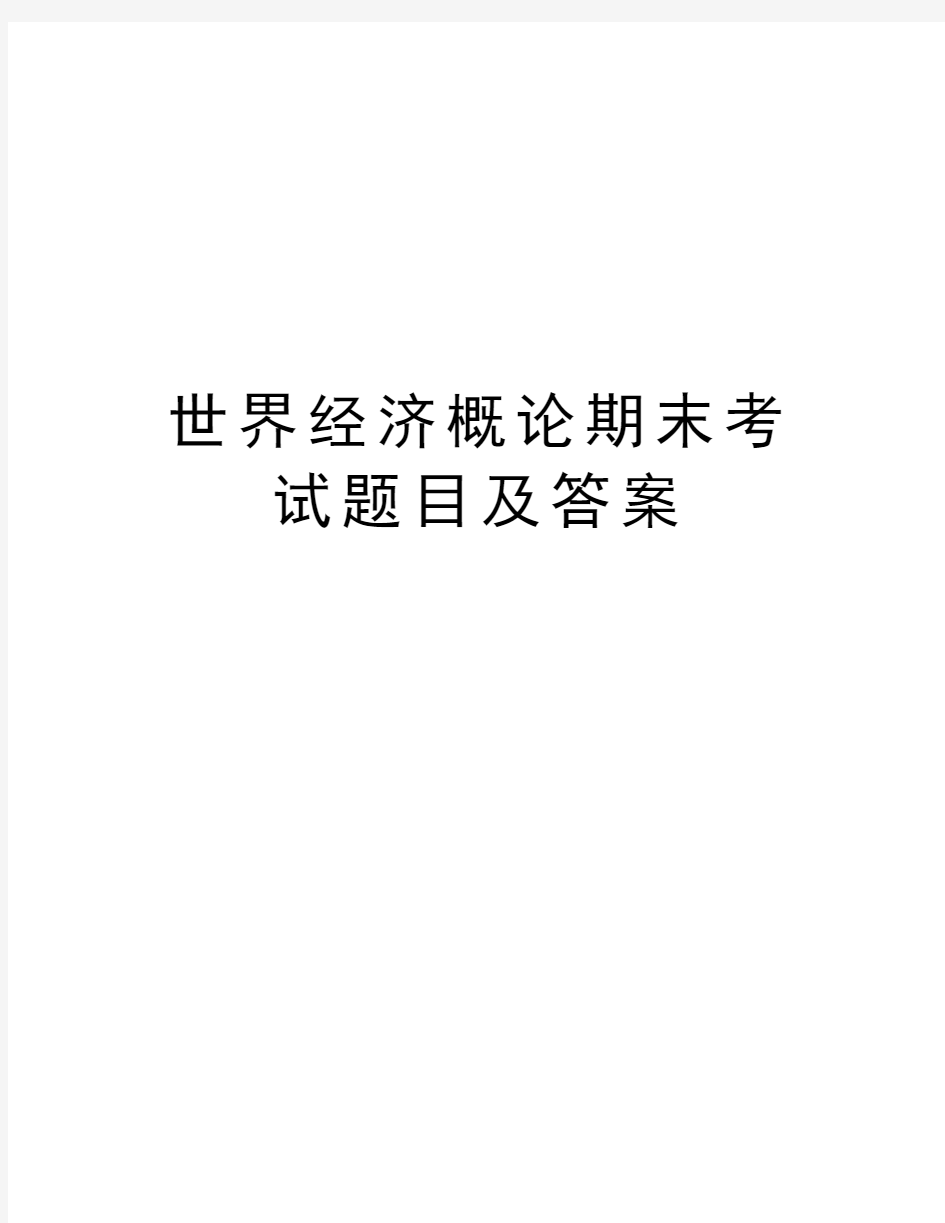 世界经济概论期末考试题目及答案